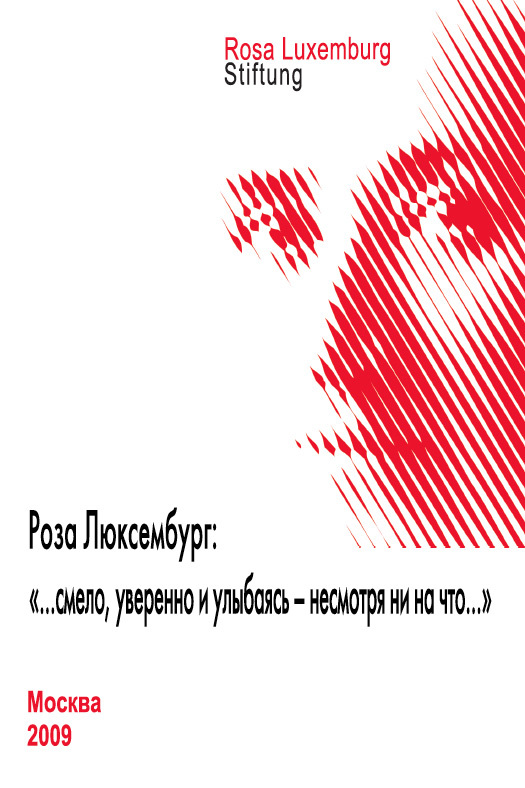 Rosa Luxemburg
Stiftung

Роза Люксембург:
«...смело, уверенно и улыбаясь – несмотря ни на что...»

Москва
2009